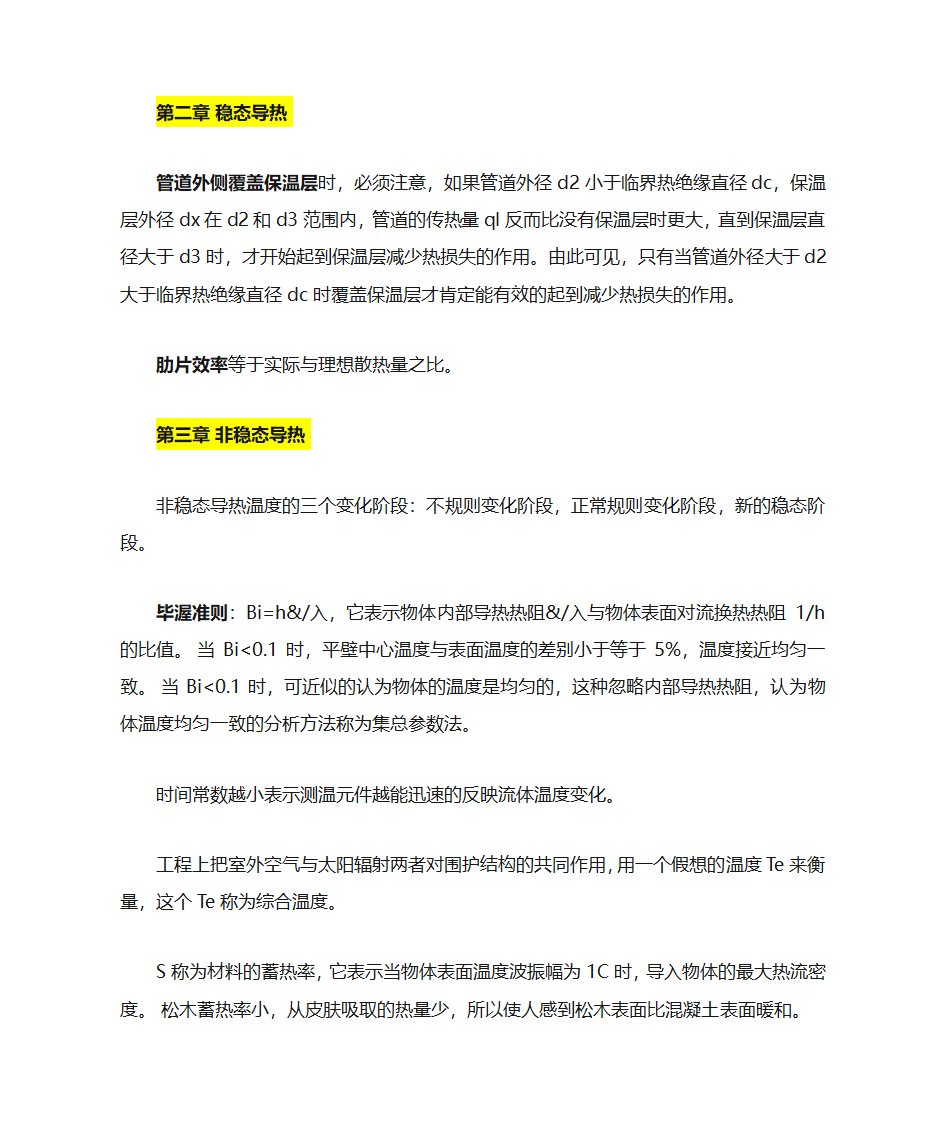 第二章 稳态导热

管道外侧覆盖保温层时，必须注意，如果管道外径 d2 小于临界热绝缘直径 dc，保温层外径 dx 在 d2 和 d3 范围内，管道的传热量 ql 反而比没有保温层时更大，直到保温层直径大于 d3 时，才开始起到保温层减少热损失的作用。由此可见，只有当管道外径大于 d2 大于临界热绝缘直径 dc 时覆盖保温层才肯定能有效的起到减少热损失的作用。

肋片效率等于实际与理想散热量之比。

第三章 非稳态导热

非稳态导热温度的三个变化阶段：不规则变化阶段，正常规则变化阶段，新的稳态阶段。

毕渥准则：Bi=h&/入，它表示物体内部导热热阻&/入与物体表面对流换热热阻 1/h 的比值。 当 Bi<0.1 时，平壁中心温度与表面温度的差别小于等于 5%，温度接近均匀一致。 当 Bi<0.1 时，可近似的认为物体的温度是均匀的，这种忽略内部导热热阻，认为物体温度均匀一致的分析方法称为集总参数法。

时间常数越小表示测温元件越能迅速的反映流体温度变化。

工程上把室外空气与太阳辐射两者对围护结构的共同作用，用一个假想的温度 Te 来衡量，这个 Te 称为综合温度。

S 称为材料的蓄热率，它表示当物体表面温度波振幅为 1C 时，导入物体的最大热流密度。 松木蓄热率小，从皮肤吸取的热量少，所以使人感到松木表面比混凝土表面暖和。